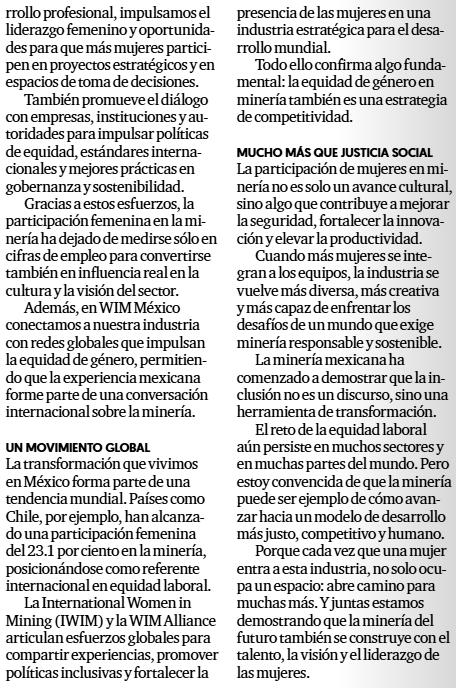 rrollo profesional, impulsamos el liderazgo femenino y oportunidades para que más mujeres participen en proyectos estratégicos y en espacios de toma de decisiones.

También promueve el diálogo con empresas, instituciones y autoridades para impulsar políticas de equidad, estándares internacionales y mejores prácticas en gobernanza y sostenibilidad.

Gracias a estos esfuerzos, la participación femenina en la minería ha dejado de medirse sólo en cifras de empleo para convertirse también en influencia real en la cultura y la visión del sector.

Además, en WIM México conectamos a nuestra industria con redes globales que impulsan la equidad de género, permitiendo que la experiencia mexicana forme parte de una conversación internacional sobre la minería.

UN MOVIMIENTO GLOBAL
La transformación que vivimos en México forma parte de una tendencia mundial. Países como Chile, por ejemplo, han alcanzado una participación femenina del 23.1 por ciento en la minería, posicionándose como referente internacional en equidad laboral.

La International Women in Mining (IWIM) y la WIM Alliance articulan esfuerzos globales para compartir experiencias, promover políticas inclusivas y fortalecer la presencia de las mujeres en una industria estratégica para el desarrollo mundial.

Todo ello confirma algo fundamental: la equidad de género en minería también es una estrategia de competitividad.

MUCHO MÁS QUE JUSTICIA SOCIAL
La participación de mujeres en minería no es solo un avance cultural, sino algo que contribuye a mejorar la seguridad, fortalecer la innovación y elevar la productividad.

Cuando más mujeres se integran a los equipos, la industria se vuelve más diversa, más creativa y más capaz de enfrentar los desafíos de un mundo que exige minería responsable y sostenible.

La minería mexicana ha comenzado a demostrar que la inclusión no es un discurso, sino una herramienta de transformación.

El reto de la equidad laboral aún persiste en muchos sectores y en muchas partes del mundo. Pero estoy convencida de que la minería puede ser ejemplo de cómo avanzar hacia un modelo de desarrollo más justo, competitivo y humano.

Porque cada vez que una mujer entra a esta industria, no solo ocupa un espacio: abre camino para muchas más. Y juntas estamos demostrando que la minería del futuro también se construye con el talento, la visión y el liderazgo de las mujeres.